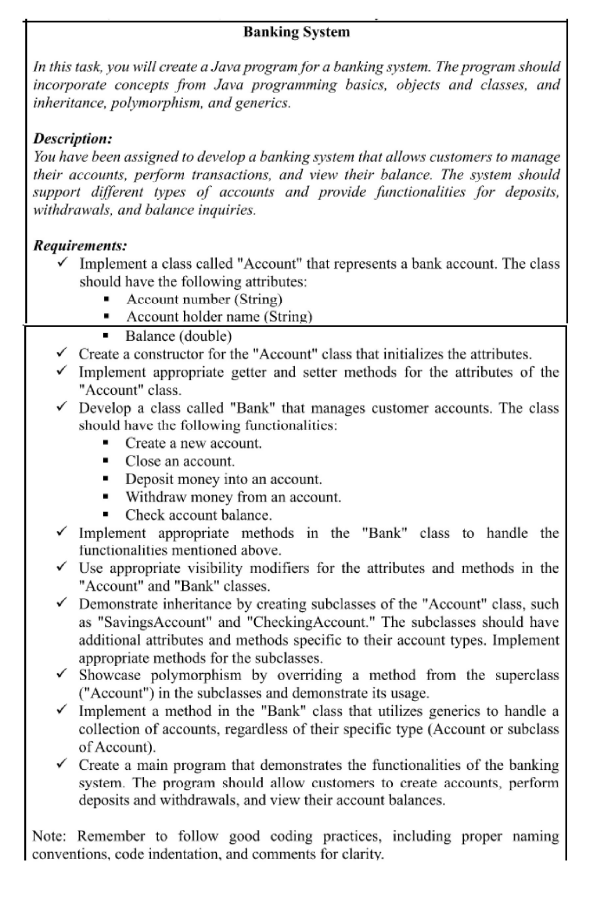 Banking System

In this task, you will create a Java program for a banking system. The program should incorporate concepts from Java programming basics, objects and classes, and inheritance, polymorphism, and generics.

Description:
You have been assigned to develop a banking system that allows customers to manage their accounts, perform transactions, and view their balance. The system should support different types of accounts and provide functionalities for deposits, withdrawals, and balance inquiries.

Requirements:
✓ Implement a class called "Account" that represents a bank account. The class should have the following attributes:
▪ Account number (String)
▪ Account holder name (String)
▪ Balance (double)
✓ Create a constructor for the "Account" class that initializes the attributes.
✓ Implement appropriate getter and setter methods for the attributes of the "Account" class.
✓ Develop a class called "Bank" that manages customer accounts. The class should have the following functionalities:
▪ Create a new account.
▪ Close an account.
▪ Deposit money into an account.
▪ Withdraw money from an account.
▪ Check account balance.
✓ Implement appropriate methods in the "Bank" class to handle the functionalities mentioned above.
✓ Use appropriate visibility modifiers for the attributes and methods in the "Account" and "Bank" classes.
✓ Demonstrate inheritance by creating subclasses of the "Account" class, such as "SavingsAccount" and "CheckingAccount." The subclasses should have additional attributes and methods specific to their account types. Implement appropriate methods for the subclasses.
✓ Showcase polymorphism by overriding a method from the superclass ("Account") in the subclasses and demonstrate its usage.
✓ Implement a method in the "Bank" class that utilizes generics to handle a collection of accounts, regardless of their specific type (Account or subclass of Account).
✓ Create a main program that demonstrates the functionalities of the banking system. The program should allow customers to create accounts, perform deposits and withdrawals, and view their account balances.

Note: Remember to follow good coding practices, including proper naming conventions, code indentation, and comments for clarity.